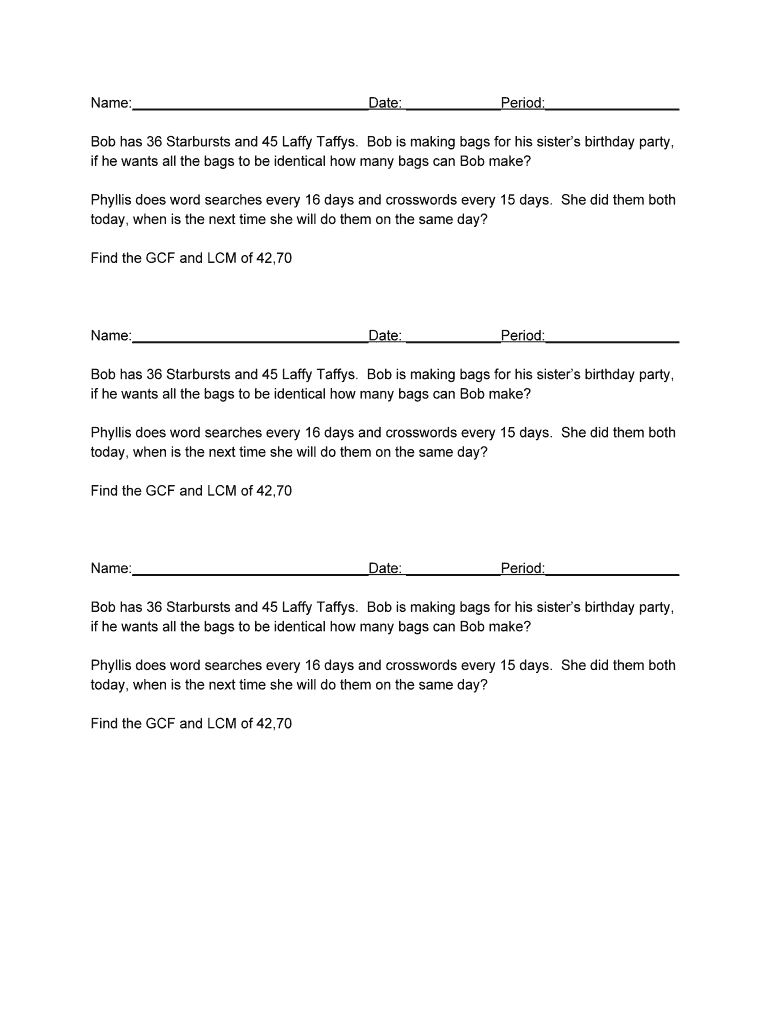 Name:______________________________Date: ____________Period:_________________

Bob has 36 Starbursts and 45 Laffy Taffys. Bob is making bags for his sister's birthday party, if he wants all the bags to be identical how many bags can Bob make?

Phyllis does word searches every 16 days and crosswords every 15 days. She did them both today, when is the next time she will do them on the same day?

Find the GCF and LCM of 42,70

Name:______________________________Date: ____________Period:_________________

Bob has 36 Starbursts and 45 Laffy Taffys. Bob is making bags for his sister's birthday party, if he wants all the bags to be identical how many bags can Bob make?

Phyllis does word searches every 16 days and crosswords every 15 days. She did them both today, when is the next time she will do them on the same day?

Find the GCF and LCM of 42,70

Name:______________________________Date: ____________Period:_________________

Bob has 36 Starbursts and 45 Laffy Taffys. Bob is making bags for his sister's birthday party, if he wants all the bags to be identical how many bags can Bob make?

Phyllis does word searches every 16 days and crosswords every 15 days. She did them both today, when is the next time she will do them on the same day?

Find the GCF and LCM of 42,70